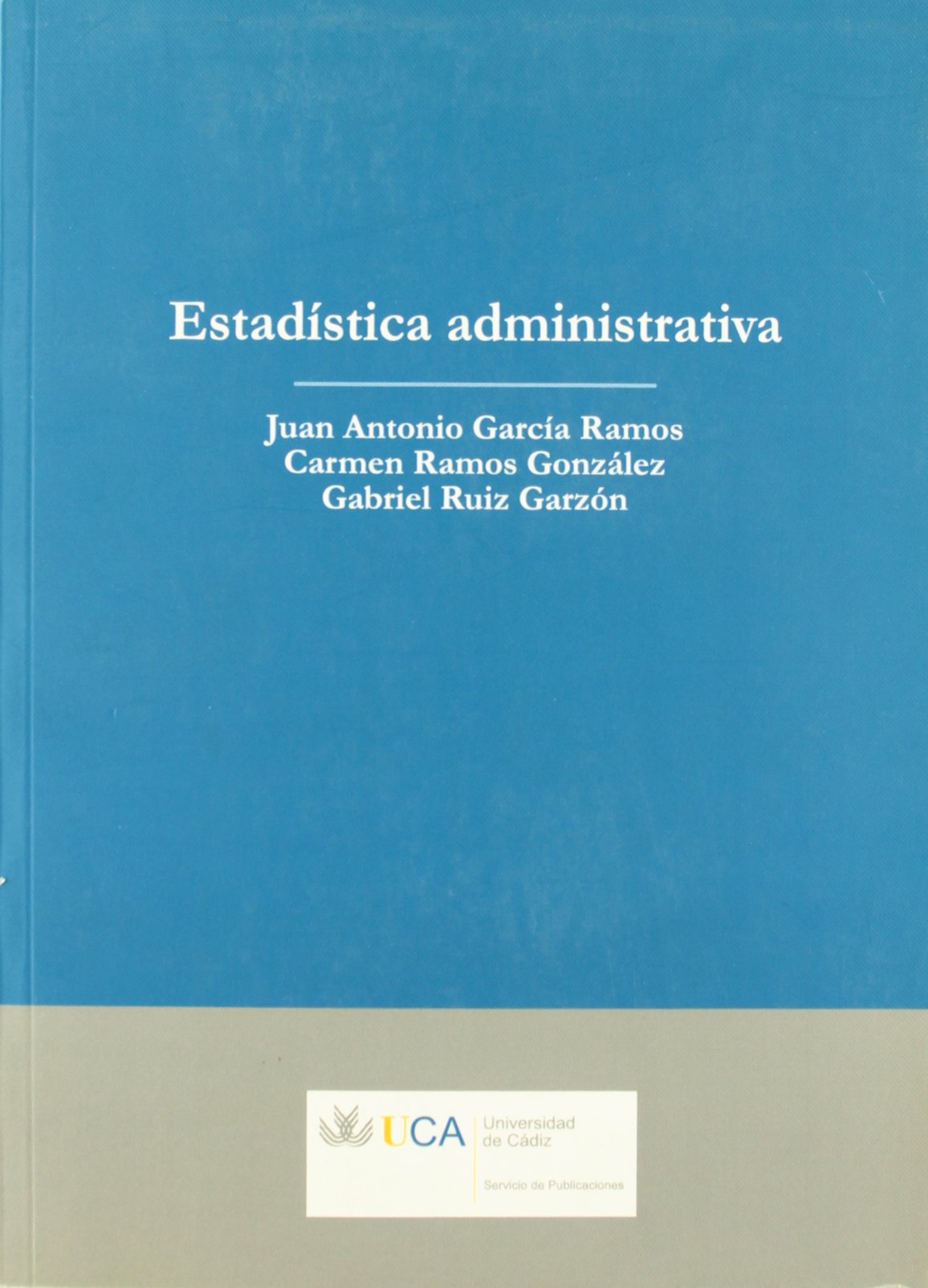 Estadística administrativa

Juan Antonio García Ramos
Carmen Ramos González
Gabriel Ruiz Garzón

UCA

Universidad
de Cádiz

Servicio de Publicaciones